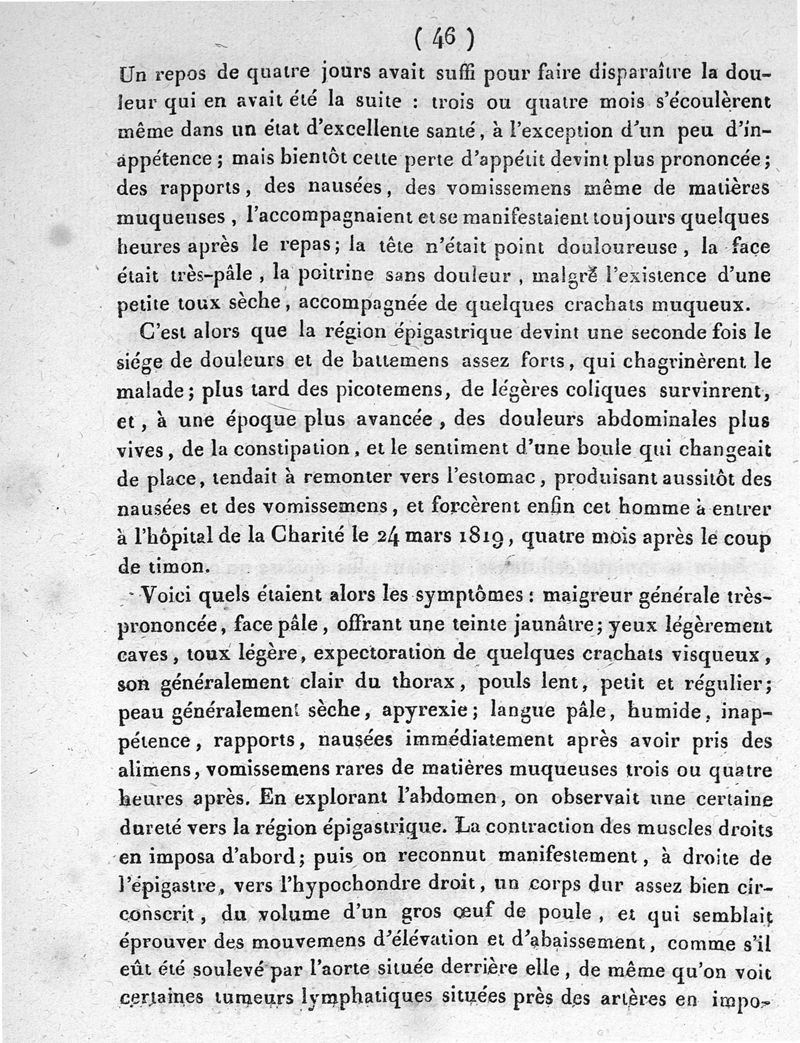 ( 46 )

Un repos de quatre jours avait suffi pour faire disparaître la douleur qui en avait été la suite : trois ou quatre mois s'écoulèrent même dans un état d'excellente santé, à l'exception d'un peu d'inappétence ; mais bientôt cette perte d'appétit devint plus prononcée ; des rapports, des nausées, des vomissemens même de matières muqueuses, l'accompagnaient et se manifestaient toujours quelques heures après le repas ; la tête n'était point douloureuse, la face était très-pâle, la poitrine sans douleur, malgré l'existence d'une petite toux sèche, accompagnée de quelques crachats muqueux.

C'est alors que la région épigastrique devint une seconde fois le siége de douleurs et de battemens assez forts, qui chagrinèrent le malade ; plus tard des picotemens, de légères coliques survinrent, et, à une époque plus avancée, des douleurs abdominales plus vives, de la constipation, et le sentiment d'une boule qui changeait de place, tendait à remonter vers l'estomac, produisant aussitôt des nausées et des vomissemens, et forcèrent enfin cet homme à entrer à l'hôpital de la Charité le 24 mars 1819, quatre mois après le coup de timon.

Voici quels étaient alors les symptômes : maigreur générale très-prononcée, face pâle, offrant une teinte jaunâtre ; yeux légèrement caves, toux légère, expectoration de quelques crachats visqueux, son généralement clair du thorax, pouls lent, petit et régulier ; peau généralement sèche, apyrexie ; langue pâle, humide, inappétence, rapports, nausées immédiatement après avoir pris des alimens, vomissemens rares de matières muqueuses trois ou quatre heures après. En explorant l'abdomen, on observait une certaine dureté vers la région épigastrique. La contraction des muscles droits en imposa d'abord ; puis on reconnut manifestement, à droite de l'épigastre, vers l'hypochondre droit, un corps dur assez bien circonscrit, du volume d'un gros œuf de poule, et qui semblait éprouver des mouvemens d'élévation et d'abaissement, comme s'il eût été soulevé par l'aorte située derrière elle, de même qu'on voit certaines tumeurs lymphatiques situées près des artères en impo-